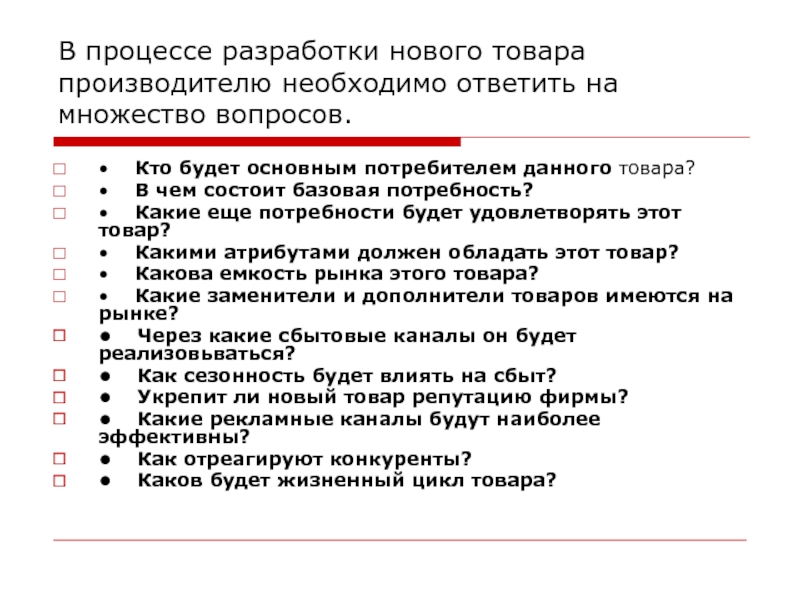 В процессе разработки нового товара производителю необходимо ответить на множество вопросов.

• Кто будет основным потребителем данного товара?
• В чем состоит базовая потребность?
• Какие еще потребности будет удовлетворять этот товар?
• Какими атрибутами должен обладать этот товар?
• Какова емкость рынка этого товара?
• Какие заменители и дополнители товаров имеются на рынке?
• Через какие сбытовые каналы он будет реализовьваться?
• Как сезонность будет влиять на сбыт?
• Укрепит ли новый товар репутацию фирмы?
• Какие рекламные каналы будут наиболее эффективны?
• Как отреагируют конкуренты?
• Каков будет жизненный цикл товара?